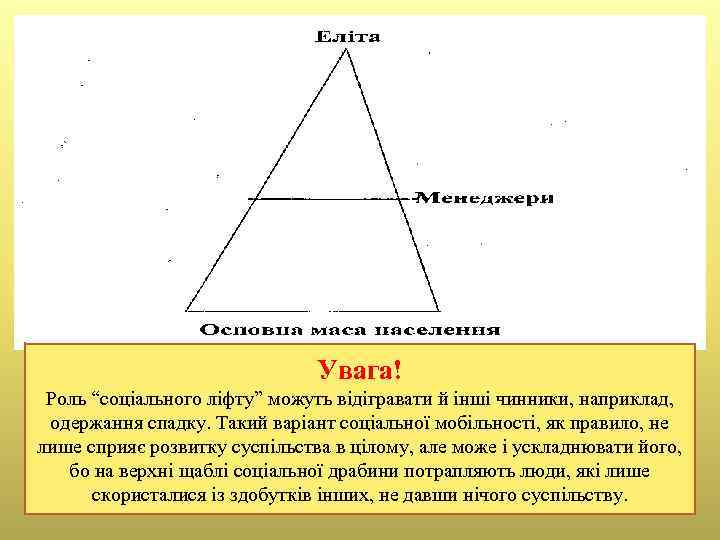 Еліта

Менеджери

Основна маса населення

Увага!

Роль “соціального ліфту” можуть відігравати й інші чинники, наприклад, одержання спадку. Такий варіант соціальної мобільності, як правило, не лише сприяє розвитку суспільства в цілому, але може і ускладнювати його, бо на верхні щаблі соціальної драбини потрапляють люди, які лише скористалися із здобутків інших, не давши нічого суспільству.